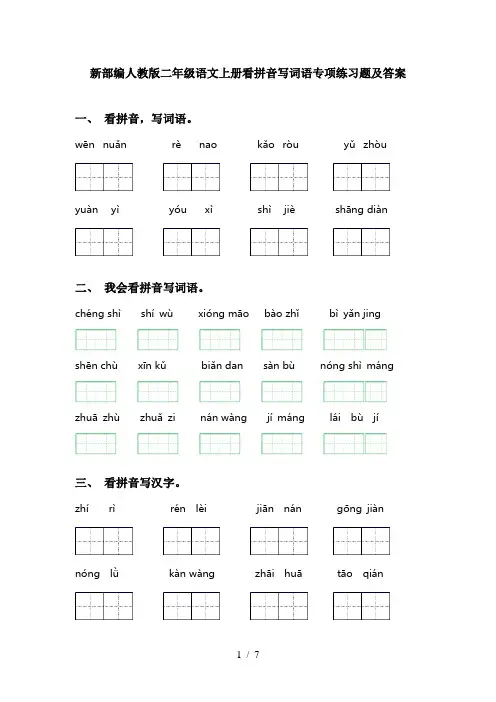 新部编人教版二年级语文上册看拼音写词语专项练习题及答案

一、 看拼音，写词语。

wēn nuǎn　　rè nao　　kǎo ròu　　yǔ zhòu

yuàn yì　　yóu xì　　shì jiè　　shāng diàn

二、 我会看拼音写词语。

chéng shì　　shí wù　　xióng māo　　bào zhǐ　　bì yǎn jing

shēn chù　　xīn kǔ　　biǎn dan　　sàn bù　　nóng shì máng

zhuā zhù　　zhuǎ zi　　nán wàng　　jí máng　　lái bù jí

三、 看拼音写汉字。

zhí rì　　rén lèi　　jiān nán　　gōng jiàn

nóng lǜ　　kàn wàng　　zhāi huā　　tāo qián

1 / 7